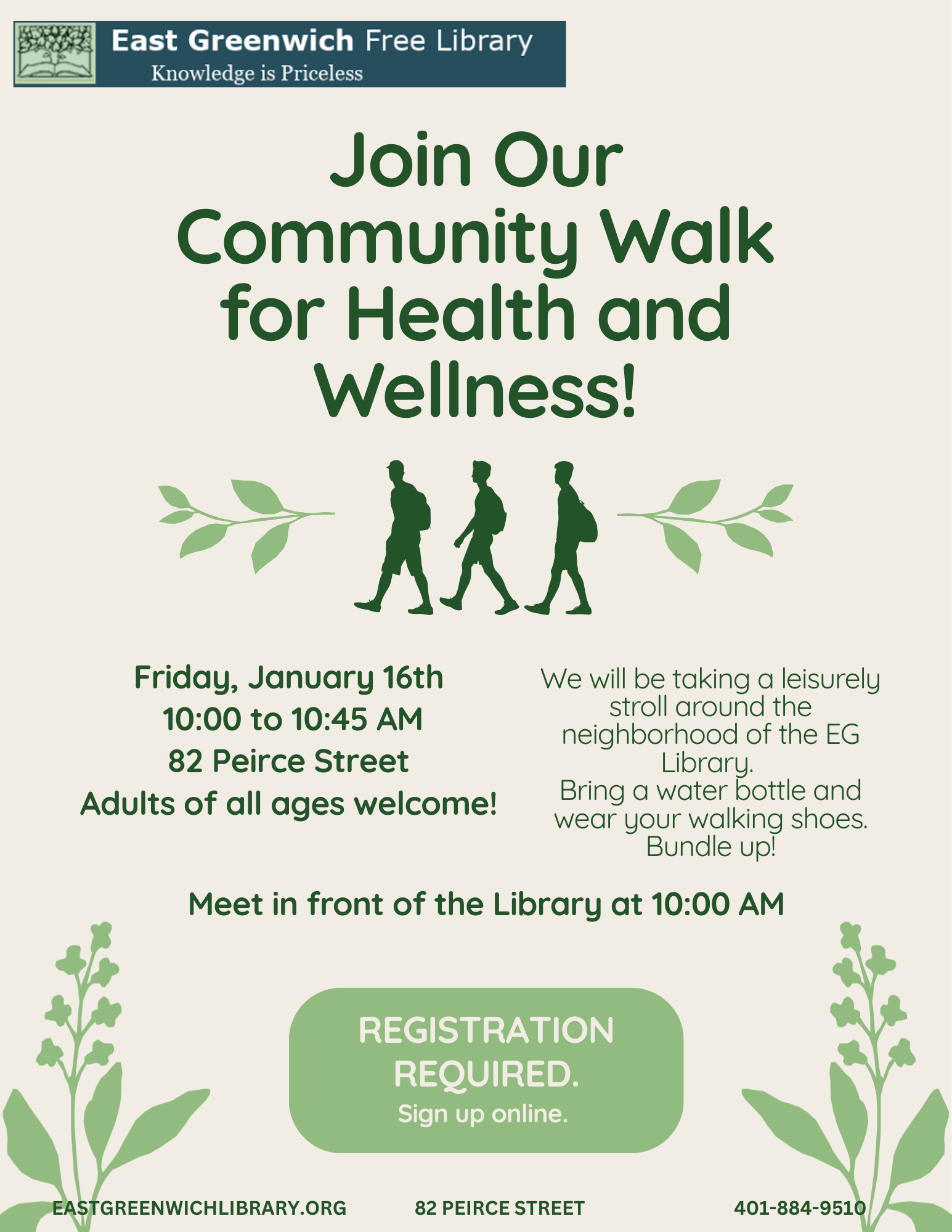 East Greenwich Free Library
Knowledge is Priceless

Join Our Community Walk for Health and Wellness!

Friday, January 16th
10:00 to 10:45 AM
82 Peirce Street
Adults of all ages welcome!

We will be taking a leisurely stroll around the neighborhood of the EG Library.
Bring a water bottle and wear your walking shoes.
Bundle up!

Meet in front of the Library at 10:00 AM

REGISTRATION REQUIRED.
Sign up online.

EASTGREENWICHLIBRARY.ORG
82 PEIRCE STREET
401-884-9510